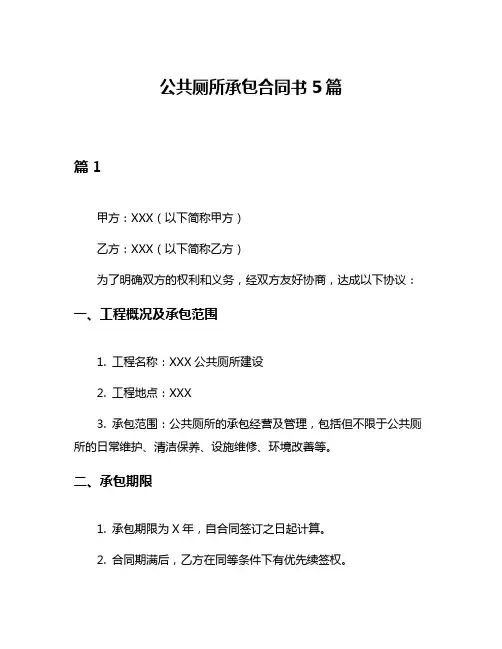 公共厕所承包合同书 5 篇

篇 1

甲方：XXX（以下简称甲方）

乙方：XXX（以下简称乙方）

为了明确双方的权利和义务，经双方友好协商，达成以下协议：

一、工程概况及承包范围

1. 工程名称：XXX 公共厕所建设

2. 工程地点：XXX

3. 承包范围：公共厕所的承包经营及管理，包括但不限于公共厕所的日常维护、清洁保养、设施维修、环境改善等。

二、承包期限

1. 承包期限为 X 年，自合同签订之日起计算。

2. 合同期满后，乙方在同等条件下有优先续签权。